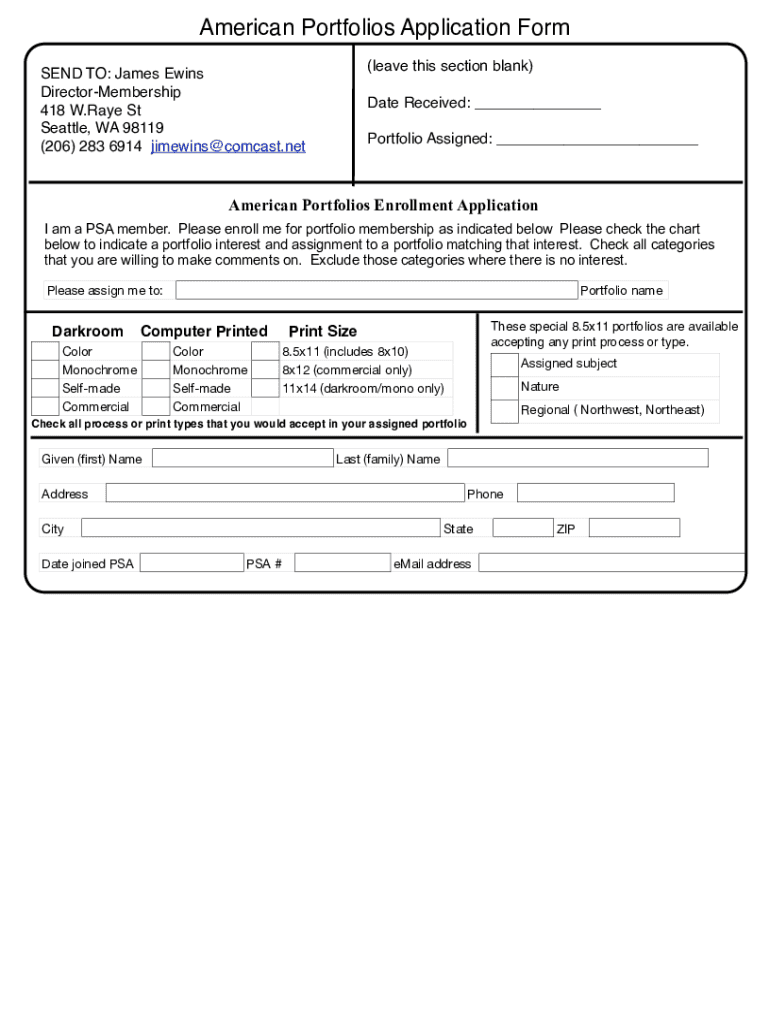 American Portfolios Application Form

SEND TO: James Ewins
Director-Membership
418 W.Raye St
Seattle, WA 98119
(206) 283 6914 jimewins@comcast.net

(leave this section blank)

Date Received: _______________

Portfolio Assigned: ________________________

American Portfolios Enrollment Application

I am a PSA member. Please enroll me for portfolio membership as indicated below Please check the chart below to indicate a portfolio interest and assignment to a portfolio matching that interest. Check all categories that you are willing to make comments on. Exclude those categories where there is no interest.

Please assign me to: Portfolio name

| Darkroom | Computer Printed | Print Size |
|---|---|---|
| Color | Color | 8.5x11 (includes 8x10) |
| Monochrome | Monochrome | 8x12 (commercial only) |
| Self-made | Self-made | 11x14 (darkroom/mono only) |
| Commercial | Commercial | |

Check all process or print types that you would accept in your assigned portfolio

These special 8.5x11 portfolios are available accepting any print process or type.

Assigned subject
Nature
Regional ( Northwest, Northeast)

Given (first) Name Last (family) Name

Address Phone

City State ZIP

Date joined PSA PSA # eMail address